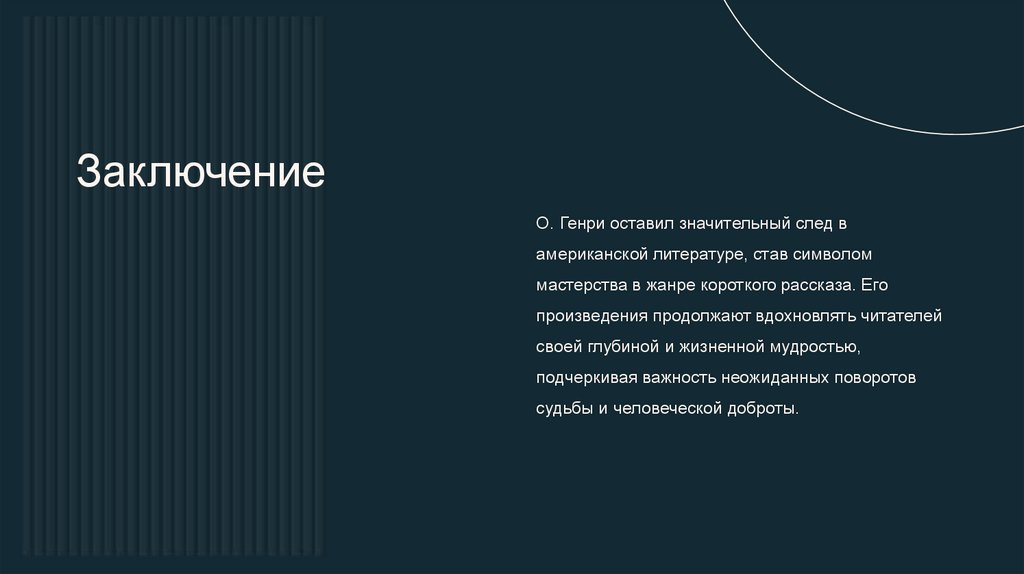 Заключение

О. Генри оставил значительный след в американской литературе, став символом мастерства в жанре короткого рассказа. Его произведения продолжают вдохновлять читателей своей глубиной и жизненной мудростью, подчеркивая важность неожиданных поворотов судьбы и человеческой доброты.